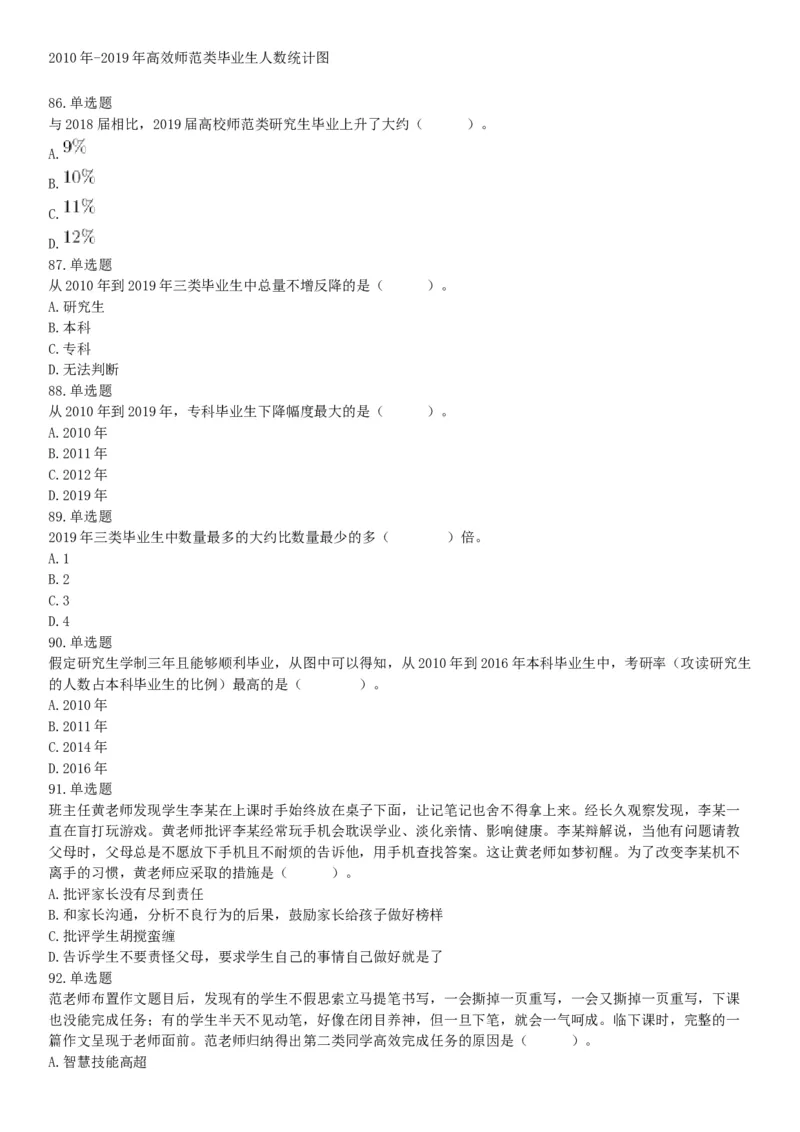 2010年-2019年高效师范类毕业生人数统计图

86.单选题
与2018届相比，2019届高校师范类研究生毕业上升了大约（ ）。
A. $9\%$
B. $10\%$
C. $11\%$
D. $12\%$
87.单选题
从2010年到2019年三类毕业生中总量不增反降的是（ ）。
A.研究生
B.本科
C.专科
D.无法判断
88.单选题
从2010年到2019年，专科毕业生下降幅度最大的是（ ）。
A.2010年
B.2011年
C.2012年
D.2019年
89.单选题
2019年三类毕业生中数量最多的大约比数量最少的多（ ）倍。
A.1
B.2
C.3
D.4
90.单选题
假定研究生学制三年且能够顺利毕业，从图中可以得知，从2010年到2016年本科毕业生中，考研率（攻读研究生的人数占本科毕业生的比例）最高的是（ ）。
A.2010年
B.2011年
C.2014年
D.2016年
91.单选题
班主任黄老师发现学生李某在上课时手始终放在桌子下面，让记笔记也舍不得拿上来。经长久观察发现，李某一直在盲打玩游戏。黄老师批评李某经常玩手机会耽误学业、淡化亲情、影响健康。李某辩解说，当他有问题请教父母时，父母总是不愿放下手机且不耐烦的告诉他，用手机查找答案。这让黄老师如梦初醒。为了改变李某机不离手的习惯，黄老师应采取的措施是（ ）。
A.批评家长没有尽到责任
B.和家长沟通，分析不良行为的后果，鼓励家长给孩子做好榜样
C.批评学生胡搅蛮缠
D.告诉学生不要责怪父母，要求学生自己的事情自己做好就是了
92.单选题
范老师布置作文题目后，发现有的学生不假思索立马提笔书写，一会撕掉一页重写，一会又撕掉一页重写，下课也没能完成任务；有的学生半天不见动笔，好像在闭目养神，但一旦下笔，就会一气呵成。临下课时，完整的一篇作文呈现于老师面前。范老师归纳得出第二类同学高效完成任务的原因是（ ）。
A.智慧技能高超